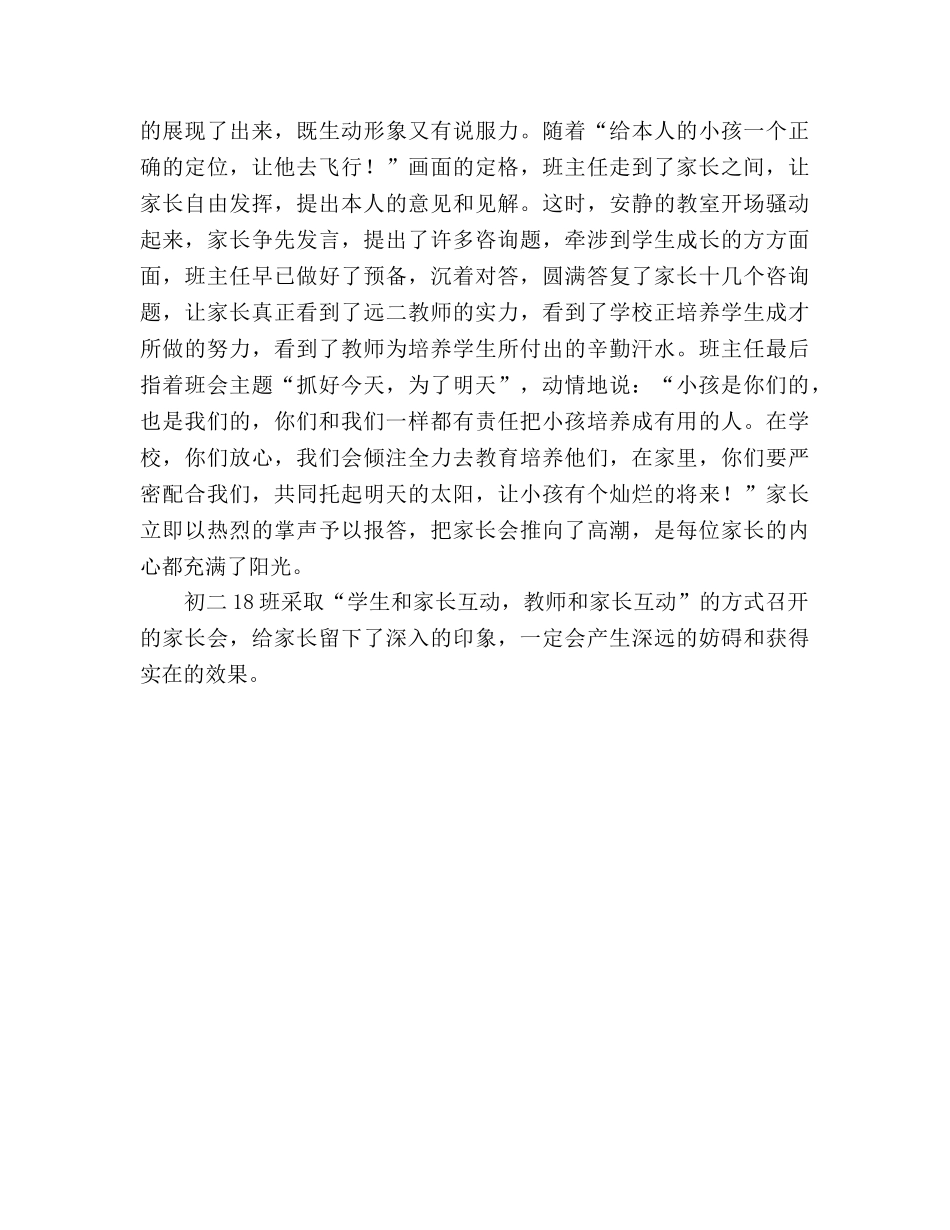 的展现了出来，既生动形象又有说服力。随着“给本人的小孩一个正确的定位，让他去飞行！”画面的定格，班主任走到了家长之间，让家长自由发挥，提出本人的意见和见解。这时，安静的教室开场骚动起来，家长争先发言，提出了许多咨询题，牵涉到学生成长的方方面面，班主任早已做好了预备，沉着对答，圆满答复了家长十几个咨询题，让家长真正看到了远二教师的实力，看到了学校正培养学生成才所做的努力，看到了教师为培养学生所付出的辛勤汗水。班主任最后指着班会主题“抓好今天，为了明天”，动情地说：“小孩是你们的，也是我们的，你们和我们一样都有责任把小孩培养成有用的人。在学校，你们放心，我们会倾注全力去教育培养他们，在家里，你们要严密配合我们，共同托起明天的太阳，让小孩有个灿烂的将来！”家长立即以热烈的掌声予以报答，把家长会推向了高潮，是每位家长的内心都充满了阳光。

初二 18 班采取“学生和家长互动，教师和家长互动”的方式召开的家长会，给家长留下了深入的印象，一定会产生深远的妨碍和获得实在的效果。